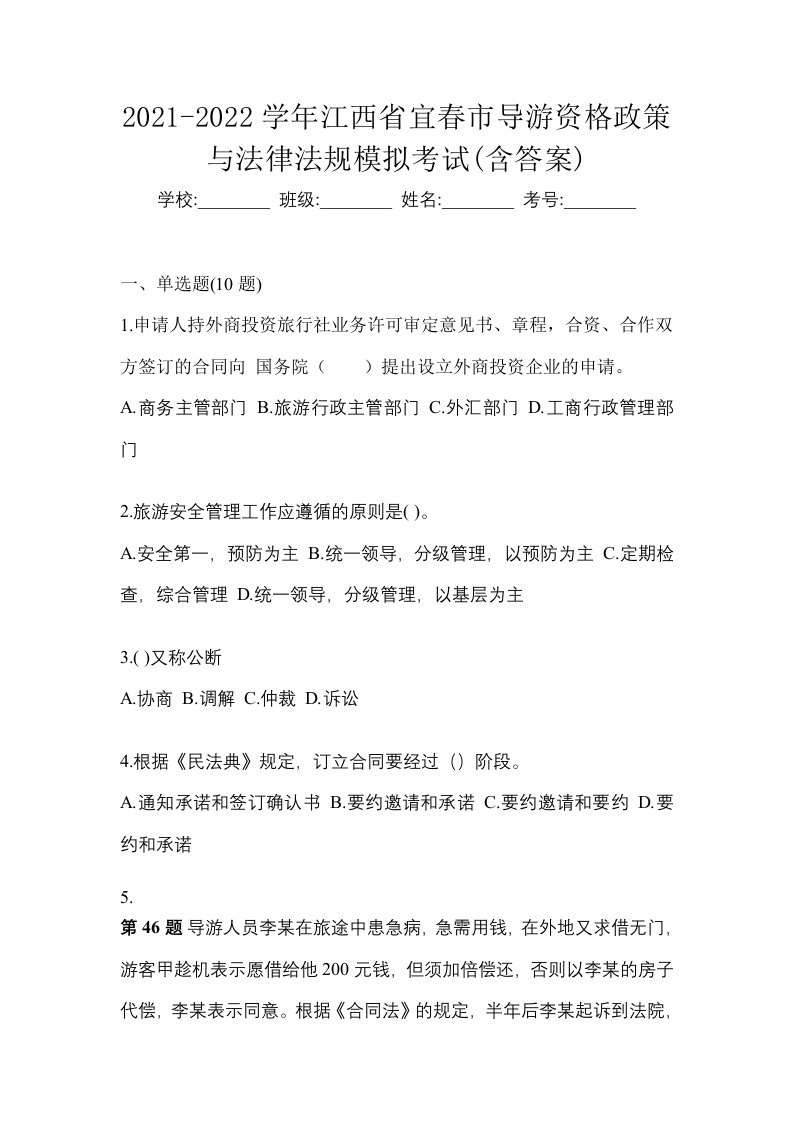 2021-2022 学年江西省宜春市导游资格政策与法律法规模拟考试(含答案)

学校:________ 班级:________ 姓名:________ 考号:________

一、单选题(10 题)

1.申请人持外商投资旅行社业务许可审定意见书、章程，合资、合作双方签订的合同向 国务院（ ）提出设立外商投资企业的申请。

A.商务主管部门 B.旅游行政主管部门 C.外汇部门 D.工商行政管理部门

2.旅游安全管理工作应遵循的原则是( )。

A.安全第一，预防为主 B.统一领导，分级管理，以预防为主 C.定期检查，综合管理 D.统一领导，分级管理，以基层为主

3.( )又称公断

A.协商 B.调解 C.仲裁 D.诉讼

4.根据《民法典》规定，订立合同要经过（）阶段。

A.通知承诺和签订确认书 B.要约邀请和承诺 C.要约邀请和要约 D.要约和承诺

5.

第 46 题 导游人员李某在旅途中患急病，急需用钱，在外地又求借无门，游客甲趁机表示愿借给他 200 元钱，但须加倍偿还，否则以李某的房子代偿，李某表示同意。根据《合同法》的规定，半年后李某起诉到法院，